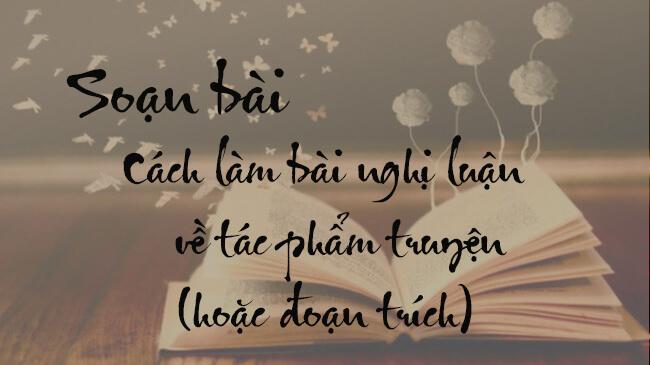 Soạn bài

Cách làm bài nghị luận về tác phẩm truyện (hoặc đoạn trích)